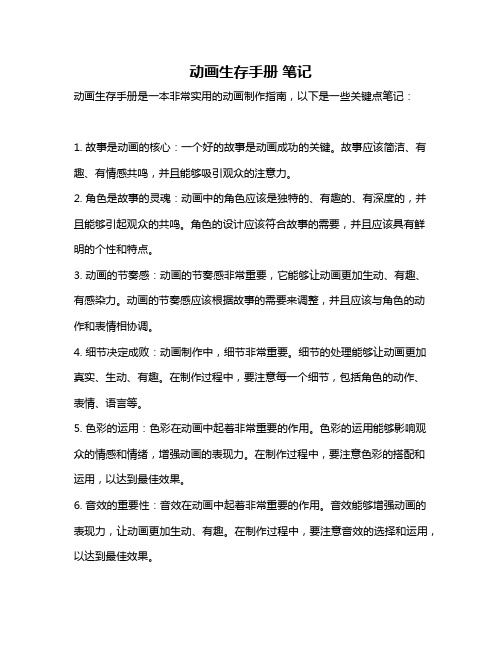 动画生存手册 笔记

动画生存手册是一本非常实用的动画制作指南，以下是一些关键点笔记：

1. 故事是动画的核心：一个好的故事是动画成功的关键。故事应该简洁、有趣、有情感共鸣，并且能够吸引观众的注意力。

2. 角色是故事的灵魂：动画中的角色应该是独特的、有趣的、有深度的，并且能够引起观众的共鸣。角色的设计应该符合故事的需要，并且应该具有鲜明的个性和特点。

3. 动画的节奏感：动画的节奏感非常重要，它能够让动画更加生动、有趣、有感染力。动画的节奏感应该根据故事的需要来调整，并且应该与角色的动作和表情相协调。

4. 细节决定成败：动画制作中，细节非常重要。细节的处理能够让动画更加真实、生动、有趣。在制作过程中，要注意每一个细节，包括角色的动作、表情、语言等。

5. 色彩的运用：色彩在动画中起着非常重要的作用。色彩的运用能够影响观众的情感和情绪，增强动画的表现力。在制作过程中，要注意色彩的搭配和运用，以达到最佳效果。

6. 音效的重要性：音效在动画中起着非常重要的作用。音效能够增强动画的表现力，让动画更加生动、有趣。在制作过程中，要注意音效的选择和运用，以达到最佳效果。